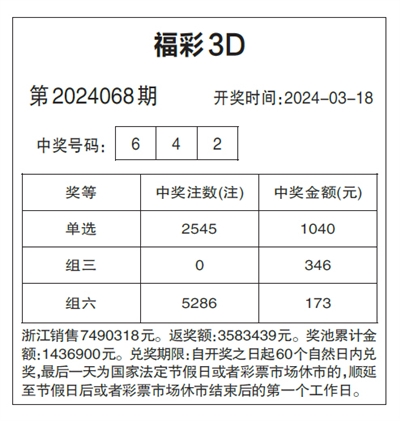 福彩3D

第2024068期 开奖时间:2024-03-18

中奖号码: 6 4 2

| 奖等 | 中奖注数(注) | 中奖金额(元) |
|---|---|---|
| 单选 | 2545 | 1040 |
| 组三 | 0 | 346 |
| 组六 | 5286 | 173 |

浙江销售7490318元。返奖额:3583439元。奖池累计金额:1436900元。兑奖期限:自开奖之日起60个自然日内兑奖,最后一天为国家法定节假日或者彩票市场休市的,顺延至节假日后或者彩票市场休市结束后的第一个工作日。